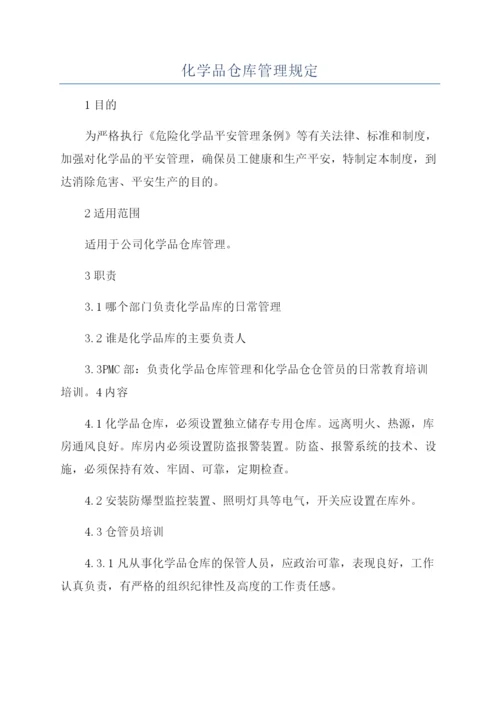 化学品仓库管理规定

1 目的

为严格执行《危险化学品平安管理条例》等有关法律、标准和制度，加强对化学品的平安管理，确保员工健康和生产平安，特制定本制度，到达消除危害、平安生产的目的。

2 适用范围

适用于公司化学品仓库管理。

3 职责

3.1 哪个部门负责化学品库的日常管理

3.2 谁是化学品库的主要负责人

3.3PMC 部：负责化学品仓库管理和化学品仓仓管员的日常教育培训培训。4 内容

4.1 化学品仓库，必须设置独立储存专用仓库。远离明火、热源，库房通风良好。库房内必须设置防盗报警装置。防盗、报警系统的技术、设施，必须保持有效、牢固、可靠，定期检查。

4.2 安装防爆型监控装置、照明灯具等电气，开关应设置在库外。

4.3 仓管员培训

4.3.1 凡从事化学品仓库的保管人员，应政治可靠，表现良好，工作认真负责，有严格的组织纪律性及高度的工作责任感。